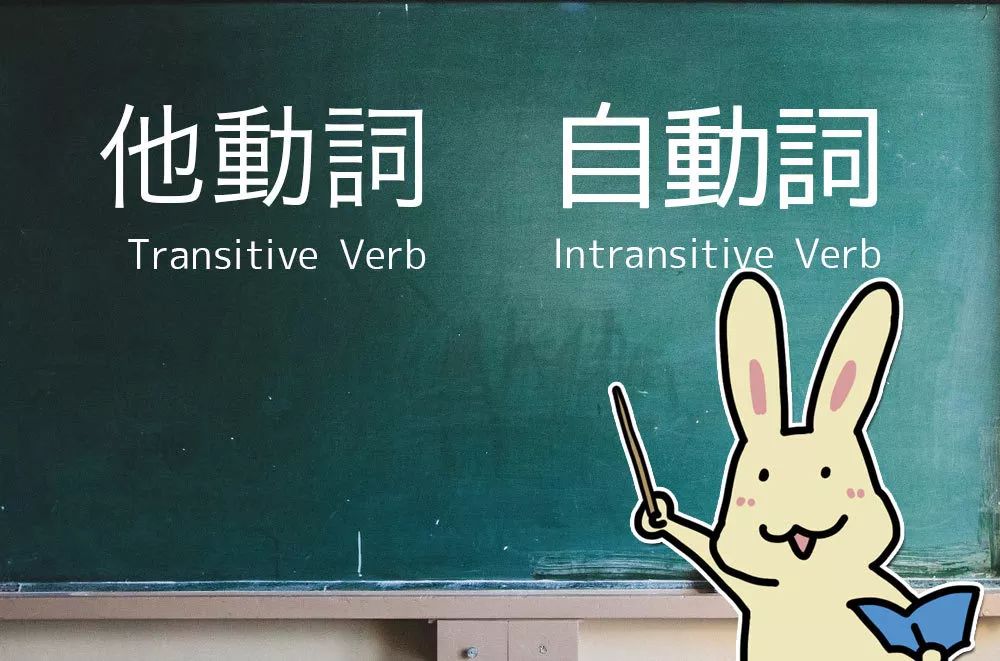 他動詞
Transitive Verb

自動詞
Intransitive Verb